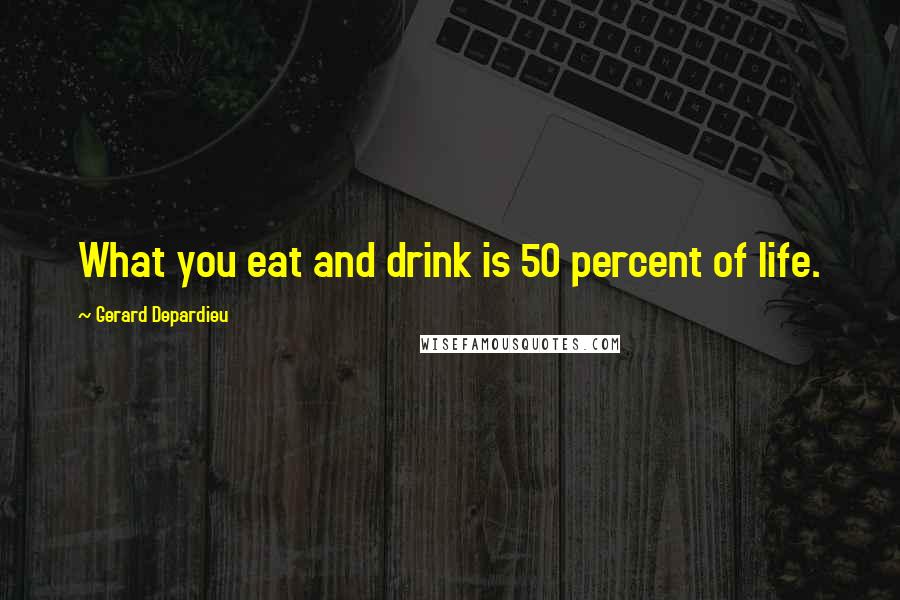 What you eat and drink is 50 percent of life.

~ Gerard Depardieu

WISEFAMOUSQUOTES.COM